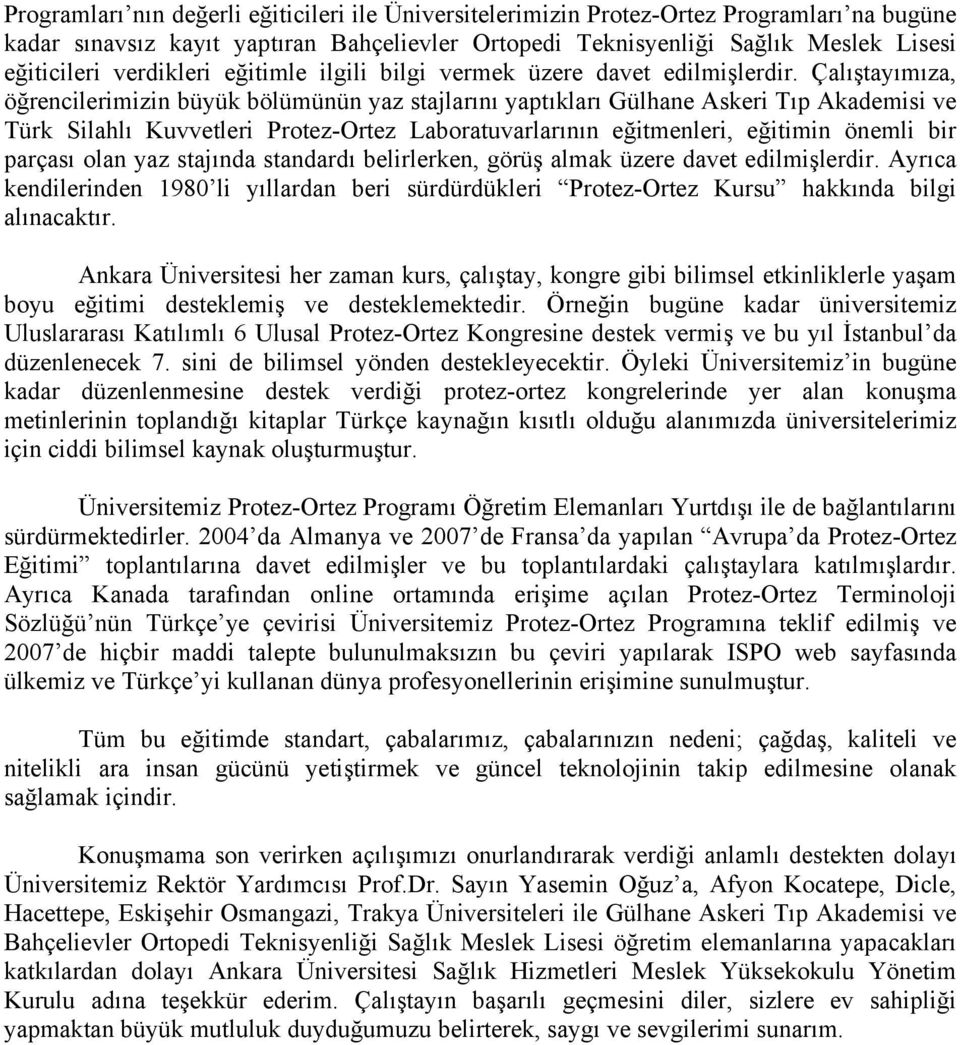 Programları'nın değerli eğiticileri ile Üniversitelerimizin Protez-Ortez Programları'na bugüne kadar sınavsız kayıt yaptıran Bahçelievler Ortopedi Teknisyenliği Sağlık Meslek Lisesi eğiticileri verdikleri eğitimle ilgili bilgi vermek üzere davet edilmişlerdir. Çalıştayımıza, öğrencilerimizin büyük bölümünün yaz stajlarını yaptıkları Gülhane Askeri Tıp Akademisi ve Türk Silahlı Kuvvetleri Protez-Ortez Laboratuvarlarının eğitmenleri, eğitimin önemli bir parçası olan yaz stajında standardı belirlerken, görüş almak üzere davet edilmişlerdir. Ayrıca kendilerinden 1980'li yıllardan beri sürdürdükleri "Protez-Ortez Kursu" hakkında bilgi alınacaktır.

Ankara Üniversitesi her zaman kurs, çalıştay, kongre gibi bilimsel etkinliklerle yaşam boyu eğitimi desteklemiş ve desteklemektedir. Örneğin bugüne kadar üniversitemiz Uluslararası Katılımlı 6 Ulusal Protez-Ortez Kongresine destek vermiş ve bu yıl İstanbul'da düzenlenecek 7. sini de bilimsel yönden destekleyecektir. Öyleki Üniversitemiz'in bugüne kadar düzenlenmesine destek verdiği protez-ortez kongrelerinde yer alan konuşma metinlerinin toplandığı kitaplar Türkçe kaynağın kısıtlı olduğu alanımızda üniversitelerimiz için ciddi bilimsel kaynak oluşturmuştur.

Üniversitemiz Protez-Ortez Programı Öğretim Elemanları Yurtdışı ile de bağlantılarını sürdürmektedirler. 2004'da Almanya ve 2007'de Fransa'da yapılan "Avrupa'da Protez-Ortez Eğitimi" toplantılarına davet edilmişler ve bu toplantılardaki çalıştaylara katılmışlardır. Ayrıca Kanada tarafından online ortamında erişime açılan Protez-Ortez Terminoloji Sözlüğü'nün Türkçe'ye çevirisi Üniversitemiz Protez-Ortez Programına teklif edilmiş ve 2007'de hiçbir maddi talepte bulunulmaksızın bu çeviri yapılarak ISPO web sayfasında ülkemiz ve Türkçe'yi kullanan dünya profesyonellerinin erişimine sunulmuştur.

Tüm bu eğitimde standart, çabalarımız, çabalarınızın nedeni; çağdaş, kaliteli ve nitelikli ara insan gücünü yetiştirmek ve güncel teknolojinin takip edilmesine olanak sağlamak içindir.

Konuşmama son verirken açılışımızı onurlandırarak verdiği anlamlı destekten dolayı Üniversitemiz Rektör Yardımcısı Prof.Dr. Sayın Yasemin Oğuz'a, Afyon Kocatepe, Dicle, Hacettepe, Eskişehir Osmangazi, Trakya Üniversiteleri ile Gülhane Askeri Tıp Akademisi ve Bahçelievler Ortopedi Teknisyenliği Sağlık Meslek Lisesi öğretim elemanlarına yapacakları katkılardan dolayı Ankara Üniversitesi Sağlık Hizmetleri Meslek Yüksekokulu Yönetim Kurulu adına teşekkür ederim. Çalıştayın başarılı geçmesini diler, sizlere ev sahipliği yapmaktan büyük mutluluk duyduğumuzu belirterek, saygı ve sevgilerimi sunarım.